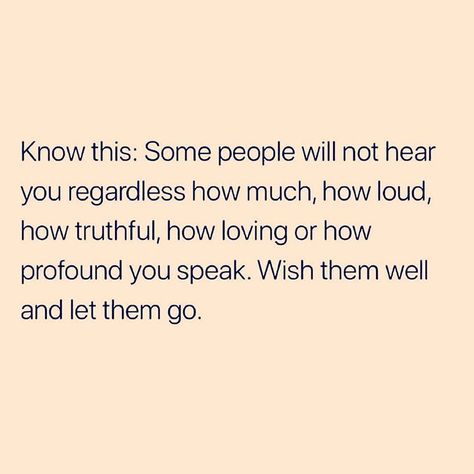 Know this: Some people will not hear you regardless how much, how loud, how truthful, how loving or how profound you speak. Wish them well and let them go.